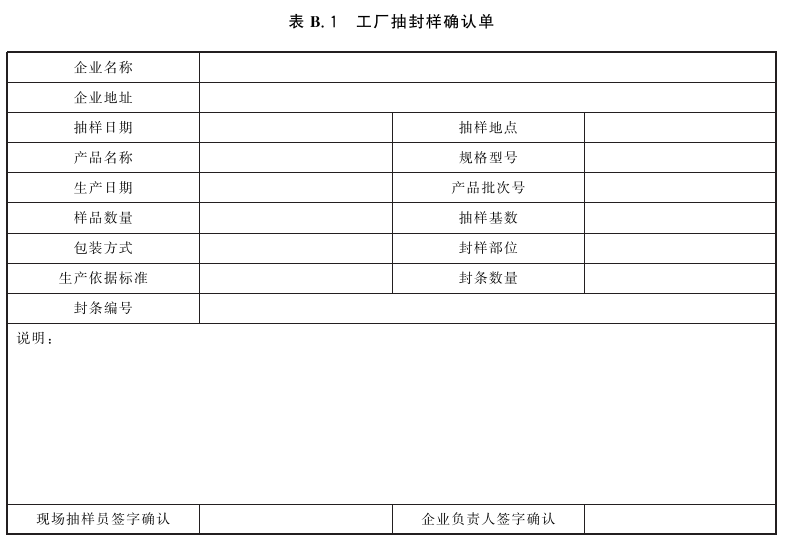 表 B.1　工厂抽封样确认单

| 企业名称 | | | |
|---|---|---|---|
| 企业地址 | | | |
| 抽样日期 | | 抽样地点 | |
| 产品名称 | | 规格型号 | |
| 生产日期 | | 产品批次号 | |
| 样品数量 | | 抽样基数 | |
| 包装方式 | | 封样部位 | |
| 生产依据标准 | | 封条数量 | |
| 封条编号 | | | |
| 说明： | | | |
| 现场抽样员签字确认 | | 企业负责人签字确认 | |